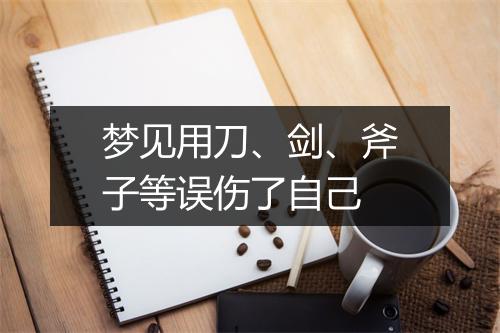 梦见用刀、剑、斧子等误伤了自己